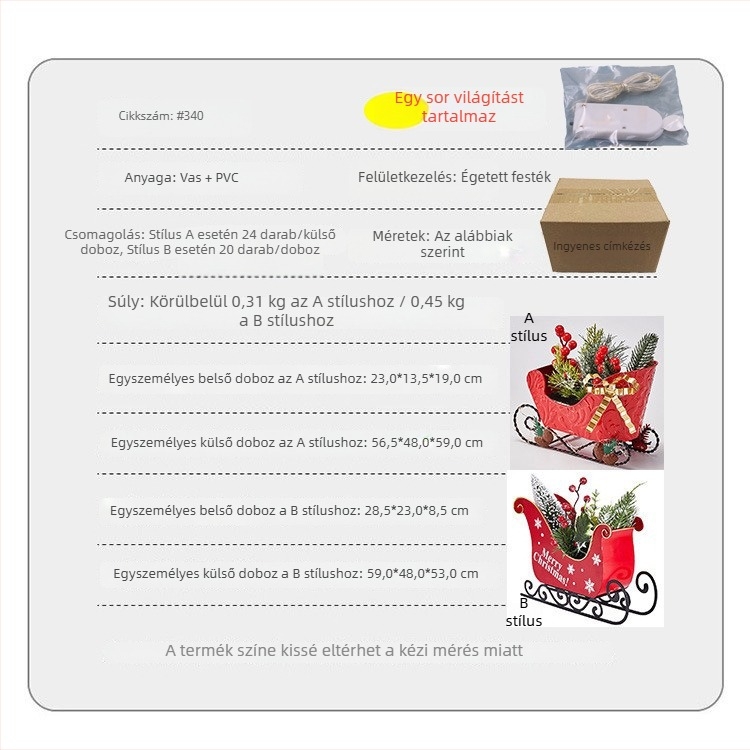 Cikkszám: #340

Egy sor világítást tartalmaz

Anyaga: Vas + PVC

Felületkezelés: Égetett festék

Csomagolás: Stílus A esetén 24 darab/külső doboz, Stílus B esetén 20 darab/doboz

Méretek: Az alábbiak szerint

Ingyenes címkézés

Súly: Körülbelül 0,31 kg az A stílushoz / 0,45 kg a B stílushoz

A stílus

Egyszemélyes belső doboz az A stílushoz: 23,0*13,5*19,0 cm

Egyszemélyes külső doboz az A stílushoz: 56,5*48,0*59,0 cm

Egyszemélyes belső doboz a B stílushoz: 28,5*23,0*8,5 cm

Merry Christmas!

Egyszemélyes külső doboz a B stílushoz: 59,0*48,0*53,0 cm

B stílus

A termék színe kissé eltérhet a kézi mérés miatt